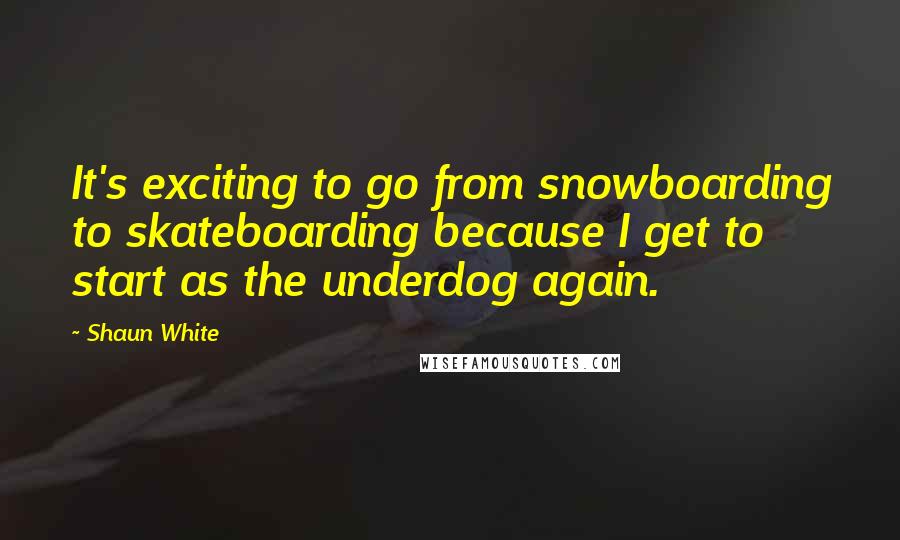 It's exciting to go from snowboarding to skateboarding because I get to start as the underdog again.

~ Shaun White

WISEFAMOUSQUOTES.COM